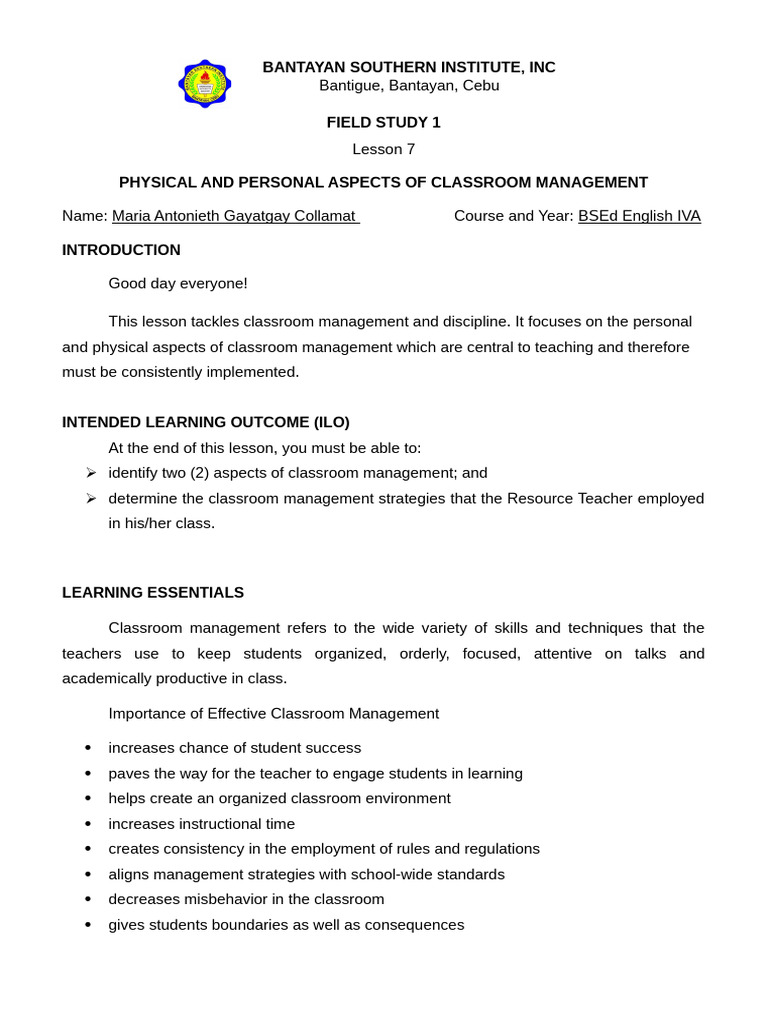 BANTAYAN SOUTHERN INSTITUTE, INC
Bantigue, Bantayan, Cebu

FIELD STUDY 1
Lesson 7

PHYSICAL AND PERSONAL ASPECTS OF CLASSROOM MANAGEMENT

Name: Maria Antonieth Gayatgay Collamat Course and Year: BSEd English IVA

INTRODUCTION

Good day everyone!

This lesson tackles classroom management and discipline. It focuses on the personal and physical aspects of classroom management which are central to teaching and therefore must be consistently implemented.

INTENDED LEARNING OUTCOME (ILO)

At the end of this lesson, you must be able to:
➢ identify two (2) aspects of classroom management; and
➢ determine the classroom management strategies that the Resource Teacher employed in his/her class.

LEARNING ESSENTIALS

Classroom management refers to the wide variety of skills and techniques that the teachers use to keep students organized, orderly, focused, attentive on talks and academically productive in class.

Importance of Effective Classroom Management

• increases chance of student success
• paves the way for the teacher to engage students in learning
• helps create an organized classroom environment
• increases instructional time
• creates consistency in the employment of rules and regulations
• aligns management strategies with school-wide standards
• decreases misbehavior in the classroom
• gives students boundaries as well as consequences